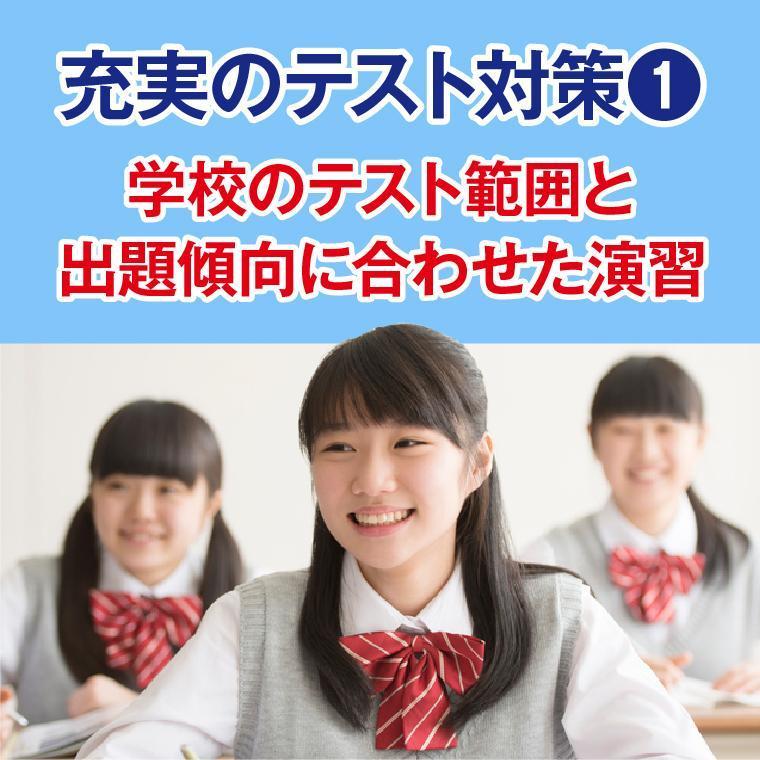 充実のテスト対策❶

学校のテスト範囲と出題傾向に合わせた演習